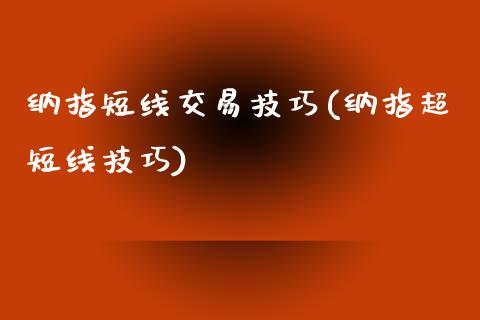 纳指短线交易技巧(纳指超短线技巧)